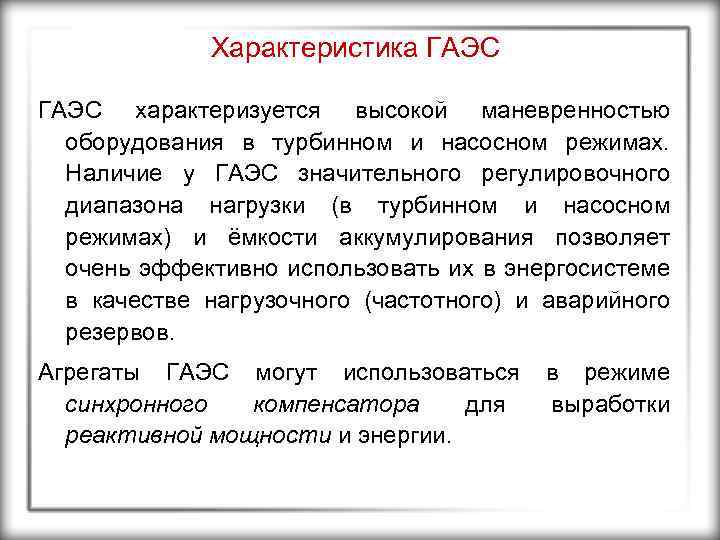 Характеристика ГАЭС

ГАЭС характеризуется высокой маневренностью оборудования в турбинном и насосном режимах. Наличие у ГАЭС значительного регулировочного диапазона нагрузки (в турбинном и насосном режимах) и ёмкости аккумулирования позволяет очень эффективно использовать их в энергосистеме в качестве нагрузочного (частотного) и аварийного резервов.

Агрегаты ГАЭС могут использоваться в режиме синхронного компенсатора для выработки реактивной мощности и энергии.